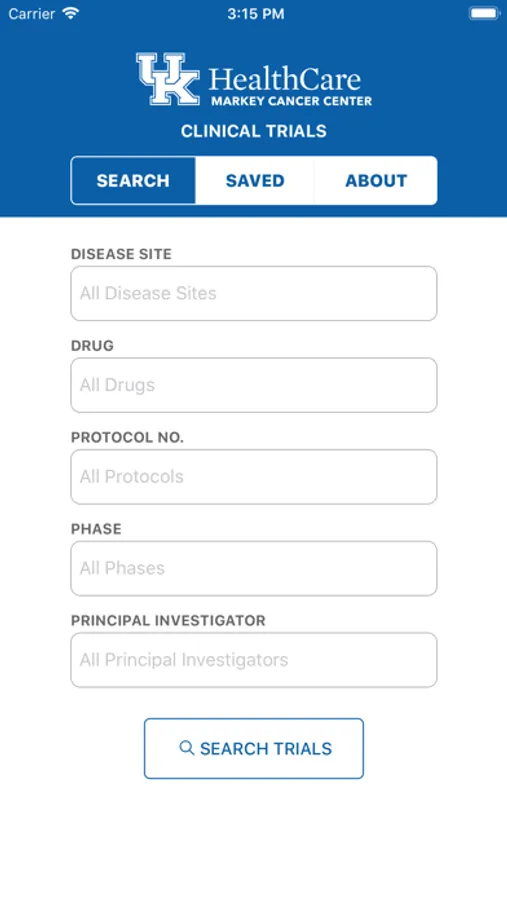 Carrier 3:15 PM

UK HealthCare
MARKEY CANCER CENTER

CLINICAL TRIALS

SEARCH SAVED ABOUT

DISEASE SITE
All Disease Sites

DRUG
All Drugs

PROTOCOL NO.
All Protocols

PHASE
All Phases

PRINCIPAL INVESTIGATOR
All Principal Investigators

SEARCH TRIALS